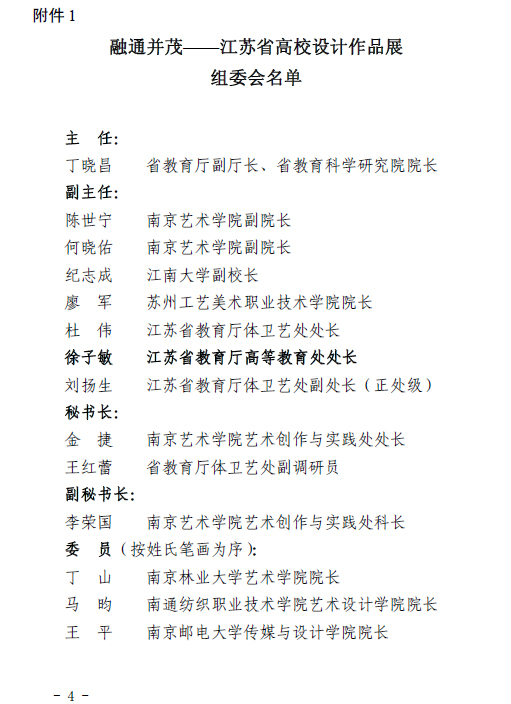 附件 1

融通并茂——江苏省高校设计作品展
组委会名单

主　任：
丁晓昌　省教育厅副厅长、省教育科学研究院院长
副主任：
陈世宁　南京艺术学院副院长
何晓佑　南京艺术学院副院长
纪志成　江南大学副校长
廖　军　苏州工艺美术职业技术学院院长
杜　伟　江苏省教育厅体卫艺处处长
徐子敏　江苏省教育厅高等教育处处长
刘扬生　江苏省教育厅体卫艺处副处长（正处级）
秘书长：
金　捷　南京艺术学院艺术创作与实践处处长
王红蕾　省教育厅体卫艺处副调研员
副秘书长：
李荣国　南京艺术学院艺术创作与实践处科长
委　员（按姓氏笔画为序）：
丁　山　南京林业大学艺术学院院长
马　昀　南通纺织职业技术学院艺术设计学院院长
王　平　南京邮电大学传媒与设计学院院长

－ 4 －